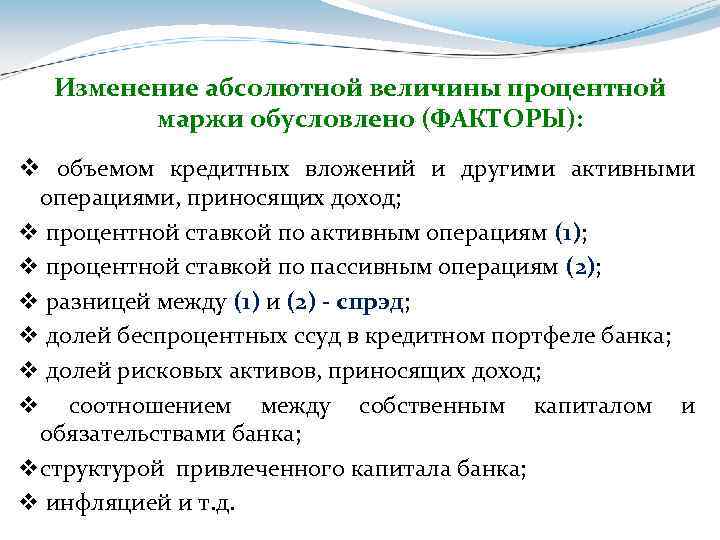 Изменение абсолютной величины процентной маржи обусловлено (ФАКТОРЫ):

❖ объемом кредитных вложений и другими активными операциями, приносящих доход;

❖ процентной ставкой по активным операциям (1);

❖ процентной ставкой по пассивным операциям (2);

❖ разницей между (1) и (2) - спрэд;

❖ долей беспроцентных ссуд в кредитном портфеле банка;

❖ долей рисковых активов, приносящих доход;

❖ соотношением между собственным капиталом и обязательствами банка;

❖структурой привлеченного капитала банка;

❖ инфляцией и т.д.